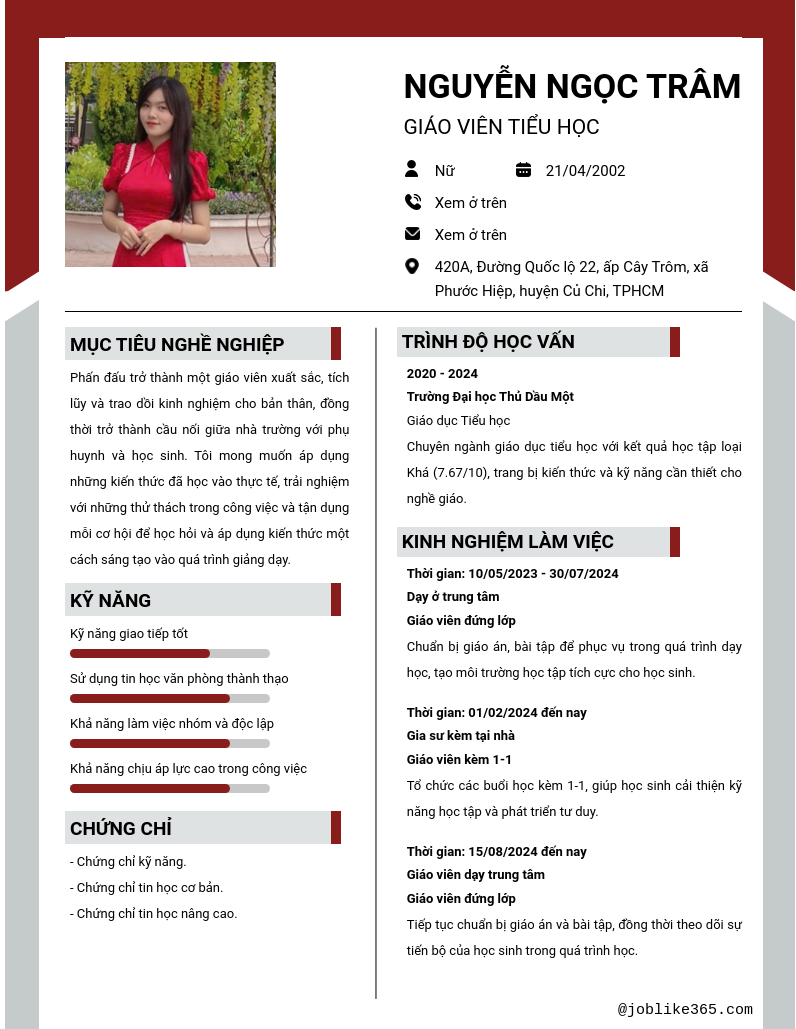 NGUYỄN NGỌC TRÂM
GIÁO VIÊN TIỂU HỌC

Nữ
21/04/2002
Xem ở trên
Xem ở trên
420A, Đường Quốc lộ 22, ấp Cây Trôm, xã Phước Hiệp, huyện Củ Chi, TPHCM

MỤC TIÊU NGHỀ NGHIỆP

Phấn đấu trở thành một giáo viên xuất sắc, tích lũy và trao dồi kinh nghiệm cho bản thân, đồng thời trở thành cầu nối giữa nhà trường với phụ huynh và học sinh. Tôi mong muốn áp dụng những kiến thức đã học vào thực tế, trải nghiệm với những thử thách trong công việc và tận dụng mỗi cơ hội để học hỏi và áp dụng kiến thức một cách sáng tạo vào quá trình giảng dạy.

KỸ NĂNG

Kỹ năng giao tiếp tốt
Sử dụng tin học văn phòng thành thạo
Khả năng làm việc nhóm và độc lập
Khả năng chịu áp lực cao trong công việc

CHỨNG CHỈ

- Chứng chỉ kỹ năng.
- Chứng chỉ tin học cơ bản.
- Chứng chỉ tin học nâng cao.

TRÌNH ĐỘ HỌC VẤN

2020 - 2024
Trường Đại học Thủ Dầu Một
Giáo dục Tiểu học
Chuyên ngành giáo dục tiểu học với kết quả học tập loại Khá (7.67/10), trang bị kiến thức và kỹ năng cần thiết cho nghề giáo.

KINH NGHIỆM LÀM VIỆC

Thời gian: 10/05/2023 - 30/07/2024
Dạy ở trung tâm
Giáo viên đứng lớp
Chuẩn bị giáo án, bài tập để phục vụ trong quá trình dạy học, tạo môi trường học tập tích cực cho học sinh.

Thời gian: 01/02/2024 đến nay
Gia sư kèm tại nhà
Giáo viên kèm 1-1
Tổ chức các buổi học kèm 1-1, giúp học sinh cải thiện kỹ năng học tập và phát triển tư duy.

Thời gian: 15/08/2024 đến nay
Giáo viên dạy trung tâm
Giáo viên đứng lớp
Tiếp tục chuẩn bị giáo án và bài tập, đồng thời theo dõi sự tiến bộ của học sinh trong quá trình học.

@joblike365.com